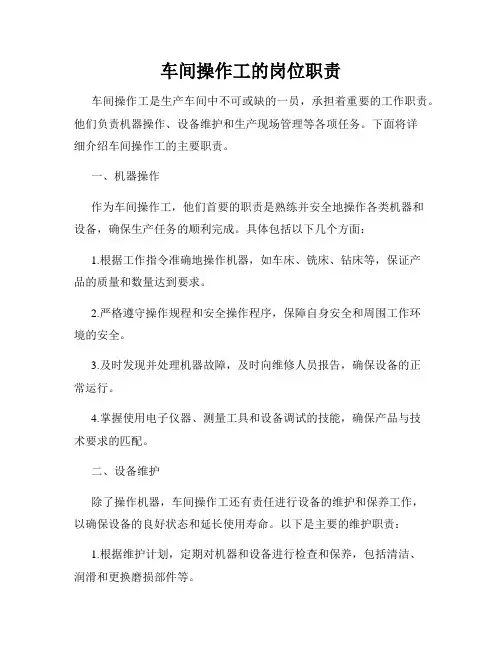 车间操作工的岗位职责

车间操作工是生产车间中不可或缺的一员，承担着重要的工作职责。他们负责机器操作、设备维护和生产现场管理等各项任务。下面将详细介绍车间操作工的主要职责。

一、机器操作

作为车间操作工，他们首要的职责是熟练并安全地操作各类机器和设备，确保生产任务的顺利完成。具体包括以下几个方面：

1.根据工作指令准确地操作机器，如车床、铣床、钻床等，保证产品的质量和数量达到要求。

2.严格遵守操作规程和安全操作程序，保障自身安全和周围工作环境的安全。

3.及时发现并处理机器故障，及时向维修人员报告，确保设备的正常运行。

4.掌握使用电子仪器、测量工具和设备调试的技能，确保产品与技术要求的匹配。

二、设备维护

除了操作机器，车间操作工还有责任进行设备的维护和保养工作，以确保设备的良好状态和延长使用寿命。以下是主要的维护职责：

1.根据维护计划，定期对机器和设备进行检查和保养，包括清洁、润滑和更换磨损部件等。